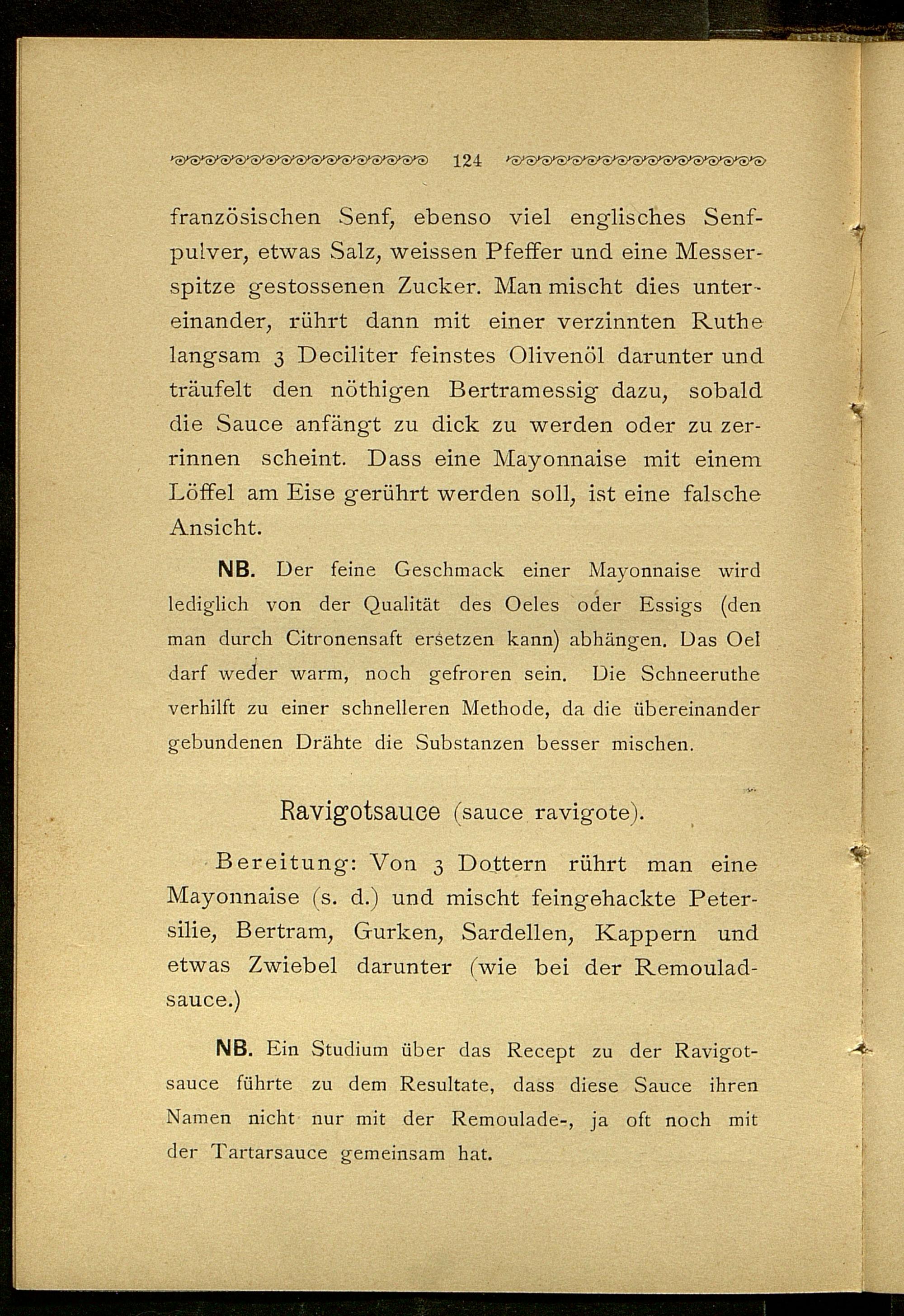 124

französischen Senf, ebenso viel englisches Senfpulver, etwas Salz, weissen Pfeffer und eine Messerspitze gestossenen Zucker. Man mischt dies untereinander, rührt dann mit einer verzinnten Ruthe langsam 3 Deciliter feinstes Olivenöl darunter und träufelt den nöthigen Bertramessig dazu, sobald die Sauce anfängt zu dick zu werden oder zu zerrinnen scheint. Dass eine Mayonnaise mit einem Löffel am Eise gerührt werden soll, ist eine falsche Ansicht.

NB. Der feine Geschmack einer Mayonnaise wird lediglich von der Qualität des Oeles oder Essigs (den man durch Citronensaft ersetzen kann) abhängen. Das Oel darf weder warm, noch gefroren sein. Die Schneeruthe verhilft zu einer schnelleren Methode, da die übereinander gebundenen Drähte die Substanzen besser mischen.

Ravigotsauce (sauce ravigote).

Bereitung: Von 3 Dottern rührt man eine Mayonnaise (s. d.) und mischt feingehackte Petersilie, Bertram, Gurken, Sardellen, Kappern und etwas Zwiebel darunter (wie bei der Remouladsauce.)

NB. Ein Studium über das Recept zu der Ravigotsauce führte zu dem Resultate, dass diese Sauce ihren Namen nicht nur mit der Remoulade-, ja oft noch mit der Tartarsauce gemeinsam hat.